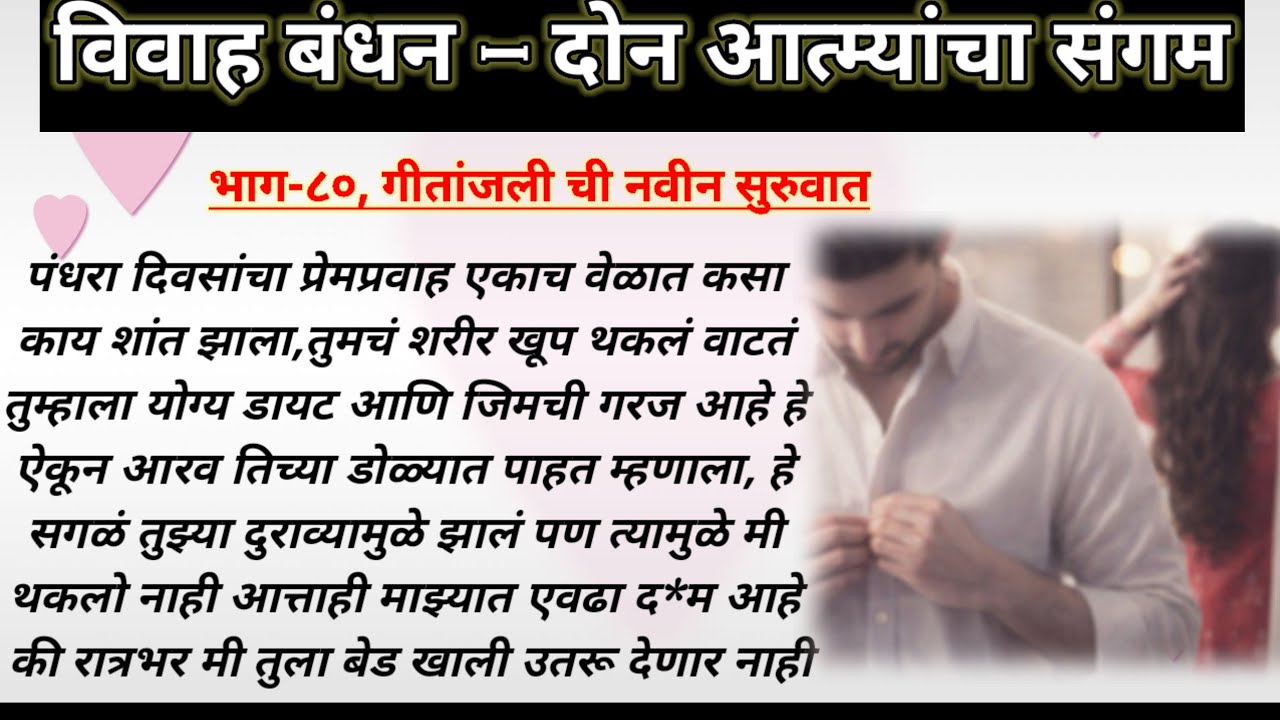 विवाह बंधन – दोन आत्म्यांचा संगम

भाग-८०, गीतांजली ची नवीन सुरुवात

पंधरा दिवसांचा प्रेमप्रवाह एकाच वेळात कसा काय शांत झाला,तुमचं शरीर खूप थकलं वाटतं तुम्हाला योग्य डायट आणि जिमची गरज आहे हे ऐकून आरव तिच्या डोळ्यात पाहत म्हणाला, हे सगळं तुझ्या दुराव्यामुळे झालं पण त्यामुळे मी थकलो नाही आत्ताही माझ्यात एवढा द*म आहे की रात्रभर मी तुला बेड खाली उतरू देणार नाही